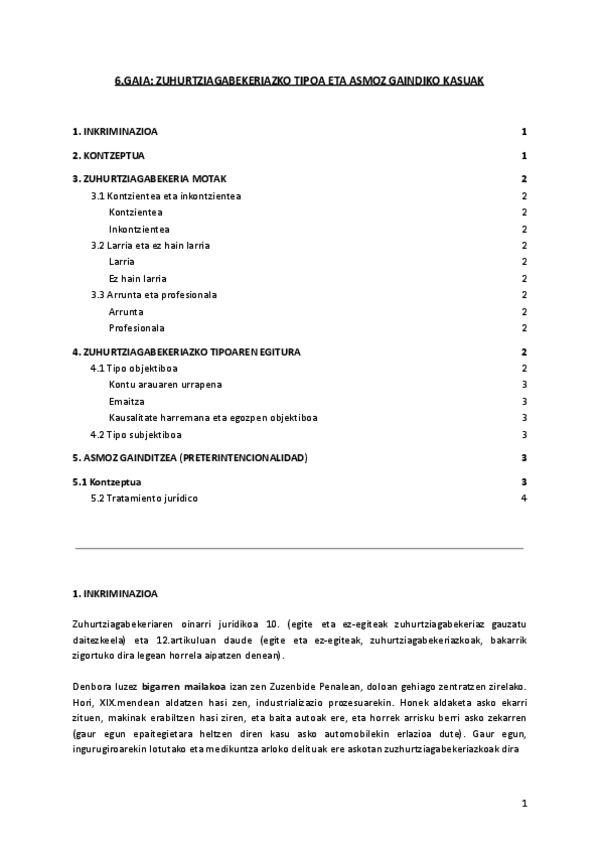 6.GAIA: ZUHURTZIAGABEKERIAZKO TIPOA ETA ASMOZ GAINDIKO KASUAK

1. INKRIMINAZIOA 1

2. KONTZEPTUA 1

3. ZUHURTZIAGABEKERIA MOTAK 2

3.1 Kontzientea eta inkontzientea 2

Kontzientea 2

Inkontzientea 2

3.2 Larria eta ez hain larria 2

Larria 2

Ez hain larria 2

3.3 Arrunta eta profesionala 2

Arrunta 2

Profesionala 2

4. ZUHURTZIAGABEKERIAZKO TIPOAREN EGITURA 2

4.1 Tipo objektiboa 2

Kontu arauaren urrapena 3

Emaitza 3

Kausalitate harremana eta egozpen objektiboa 3

4.2 Tipo subjektiboa 3

5. ASMOZ GAINDITZEA (PRETERINTENCIONALIDAD) 3

5.1 Kontzeptua 3

5.2 Tratamiento jurídico 4

1. INKRIMINAZIOA

Zuhurtziagabekeriaren oinarri juridikoa 10. (egite eta ez-egiteak zuhurtziagabekeriaz gauzatu daitezkeela) eta 12.artikuluan daude (egite eta ez-egiteak, zuhurtziagabekeriazkoak, bakarrik zigortuko dira legean horrela aipatzen denean).

Denbora luzez bigarren mailakoa izan zen Zuzenbide Penalean, doloan gehiago zentratzen zirelako. Hori, XIX.mendean aldatzen hasi zen, industrializazio prozesuarekin. Honek aldaketa asko ekarri zituen, makinak erabiltzen hasi ziren, eta baita autoak ere, eta horrek arrisku berri asko zekarren (gaur egun epaitegietara heltzen diren kasu asko automobilekin erlazioa dute). Gaur egun, ingurugiroarekin lotutako eta medikuntza arloko delituak ere askotan zuzhurtziagabekeriazkoak dira

1